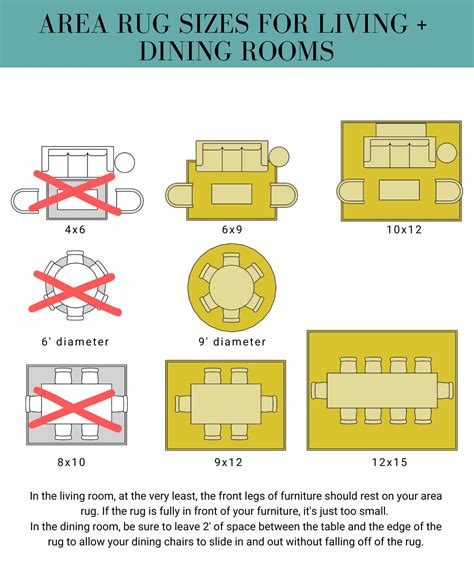 AREA RUG SIZES FOR LIVING + DINING ROOMS

4x6

6x9

10x12

6' diameter

9' diameter

8x10

9x12

12x15

In the living room, at the very least, the front legs of furniture should rest on your area rug. If the rug is fully in front of your furniture, it's just too small.
In the dining room, be sure to leave 2' of space between the table and the edge of the rug to allow your dining chairs to slide in and out without falling off of the rug.